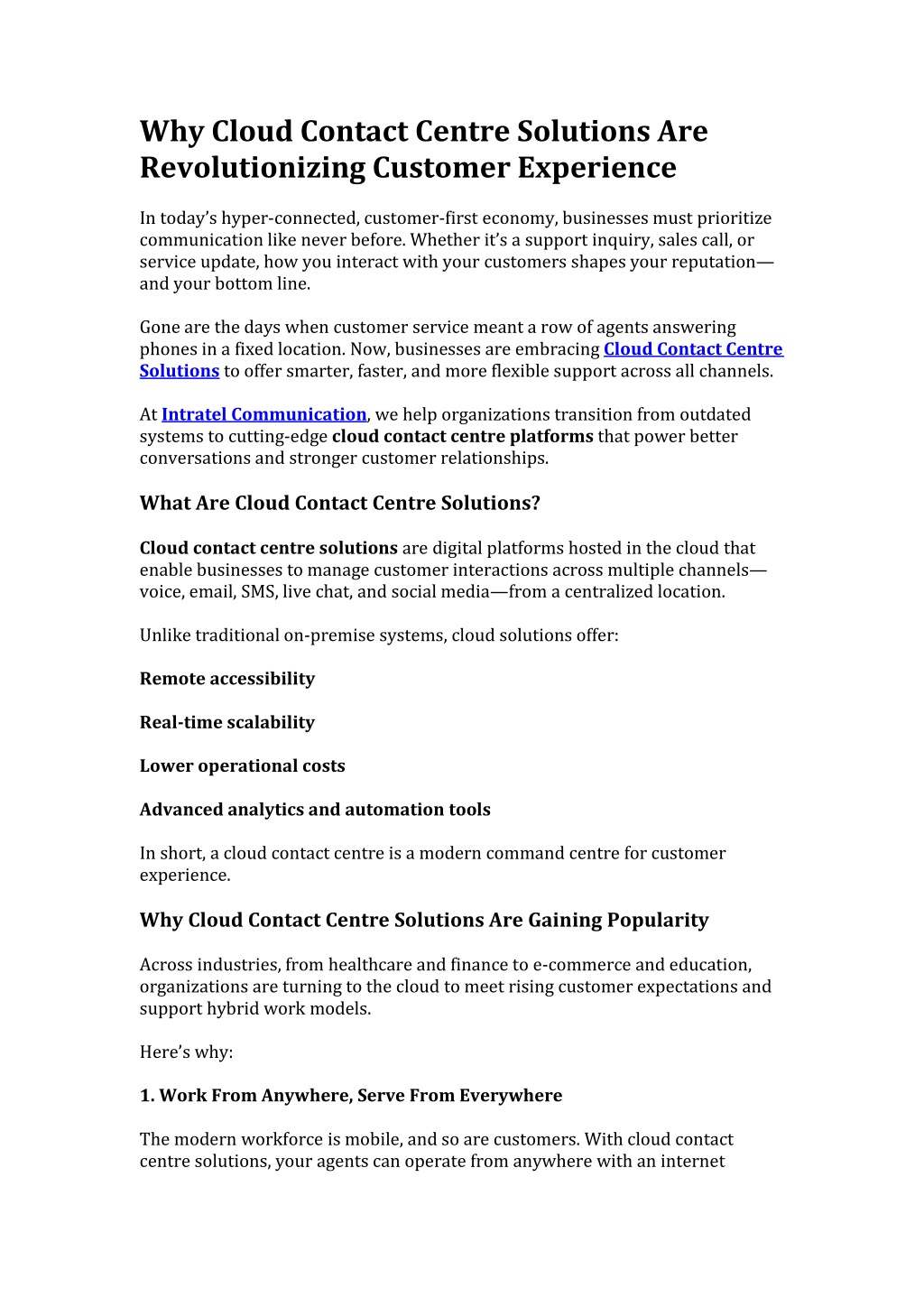 Why Cloud Contact Centre Solutions Are Revolutionizing Customer Experience

In today's hyper-connected, customer-first economy, businesses must prioritize communication like never before. Whether it's a support inquiry, sales call, or service update, how you interact with your customers shapes your reputation—and your bottom line.

Gone are the days when customer service meant a row of agents answering phones in a fixed location. Now, businesses are embracing Cloud Contact Centre Solutions to offer smarter, faster, and more flexible support across all channels.

At Intratel Communication, we help organizations transition from outdated systems to cutting-edge cloud contact centre platforms that power better conversations and stronger customer relationships.

What Are Cloud Contact Centre Solutions?

Cloud contact centre solutions are digital platforms hosted in the cloud that enable businesses to manage customer interactions across multiple channels—voice, email, SMS, live chat, and social media—from a centralized location.

Unlike traditional on-premise systems, cloud solutions offer:

Remote accessibility

Real-time scalability

Lower operational costs

Advanced analytics and automation tools

In short, a cloud contact centre is a modern command centre for customer experience.

Why Cloud Contact Centre Solutions Are Gaining Popularity

Across industries, from healthcare and finance to e-commerce and education, organizations are turning to the cloud to meet rising customer expectations and support hybrid work models.

Here's why:

1. Work From Anywhere, Serve From Everywhere

The modern workforce is mobile, and so are customers. With cloud contact centre solutions, your agents can operate from anywhere with an internet